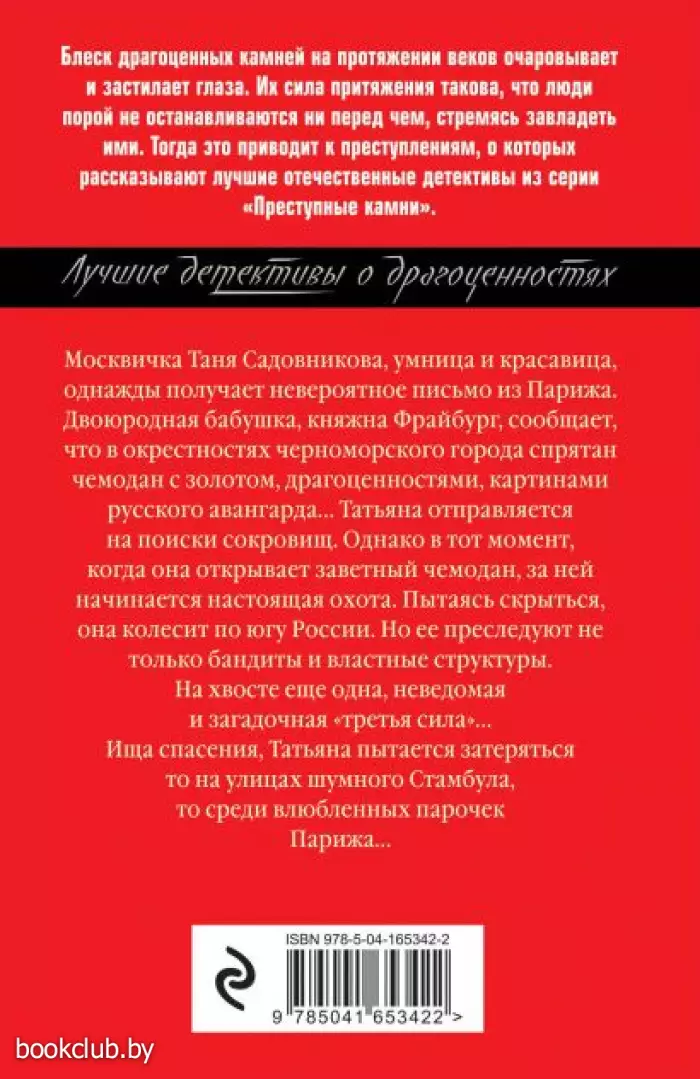 Блеск драгоценных камней на протяжении веков очаровывает и застилает глаза. Их сила притяжения такова, что люди порой не останавливаются ни перед чем, стремясь завладеть ими. Тогда это приводит к преступлениям, о которых рассказывают лучшие отечественные детективы из серии «Преступные камни».

Лучшие детективы о драгоценностях

Москвичка Таня Садовникова, умница и красавица, однажды получает невероятное письмо из Парижа. Двоюродная бабушка, княжна Фрайбург, сообщает, что в окрестностях черноморского города спрятан чемодан с золотом, драгоценностями, картинами русского авангарда... Татьяна отправляется на поиски сокровищ. Однако в тот момент, когда она открывает заветный чемодан, за ней начинается настоящая охота. Пытаясь скрыться, она колесит по югу России. Но ее преследуют не только бандиты и властные структуры. На хвосте еще одна, неведомая и загадочная «третья сила»... Ища спасения, Татьяна пытается затеряться то на улицах шумного Стамбула, то среди влюбленных парочек Парижа...

ISBN 978-5-04-165342-2

9 785041 653422 >

bookclub.by